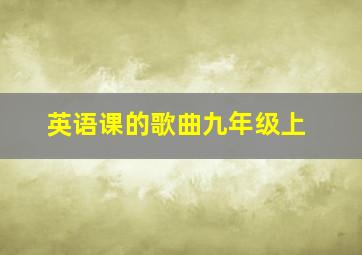 英语课的歌曲九年级上